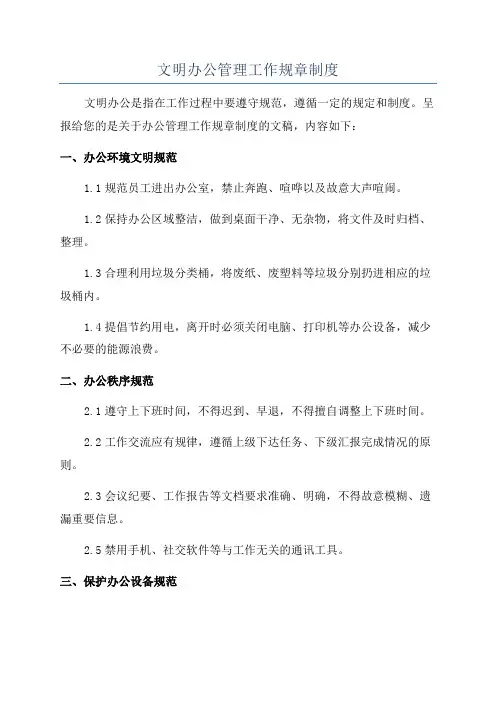 文明办公管理工作规章制度

文明办公是指在工作过程中要遵守规范，遵循一定的规定和制度。呈报给您的是关于办公管理工作规章制度的文稿，内容如下：

一、办公环境文明规范

1.1 规范员工进出办公室，禁止奔跑、喧哗以及故意大声喧闹。

1.2 保持办公区域整洁，做到桌面干净、无杂物，将文件及时归档、整理。

1.3 合理利用垃圾分类桶，将废纸、废塑料等垃圾分别扔进相应的垃圾桶内。

1.4 提倡节约用电，离开时必须关闭电脑、打印机等办公设备，减少不必要的能源浪费。

二、办公秩序规范

2.1 遵守上下班时间，不得迟到、早退，不得擅自调整上下班时间。

2.2 工作交流应有规律，遵循上级下达任务、下级汇报完成情况的原则。

2.3 会议纪要、工作报告等文档要求准确、明确，不得故意模糊、遗漏重要信息。

2.5 禁用手机、社交软件等与工作无关的通讯工具。

三、保护办公设备规范